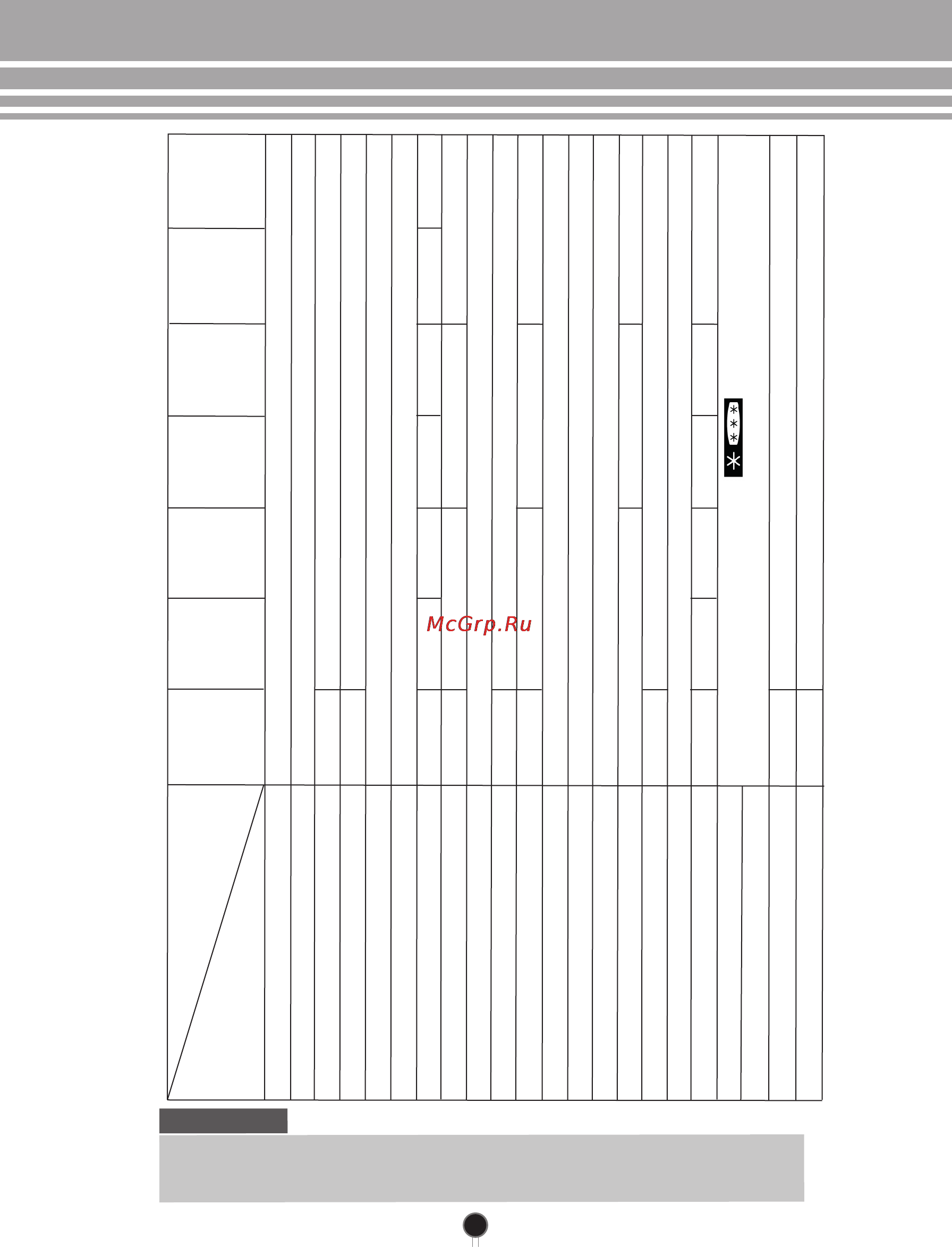 McGrp.Ru